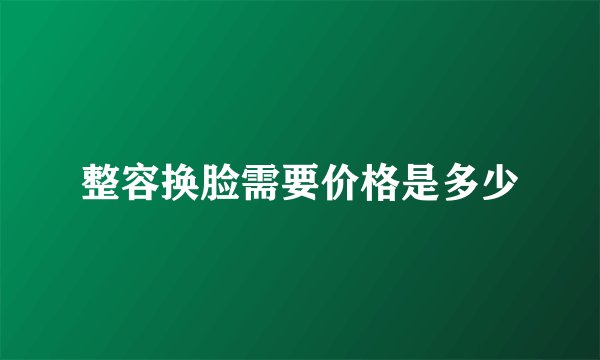 整容换脸需要价格是多少